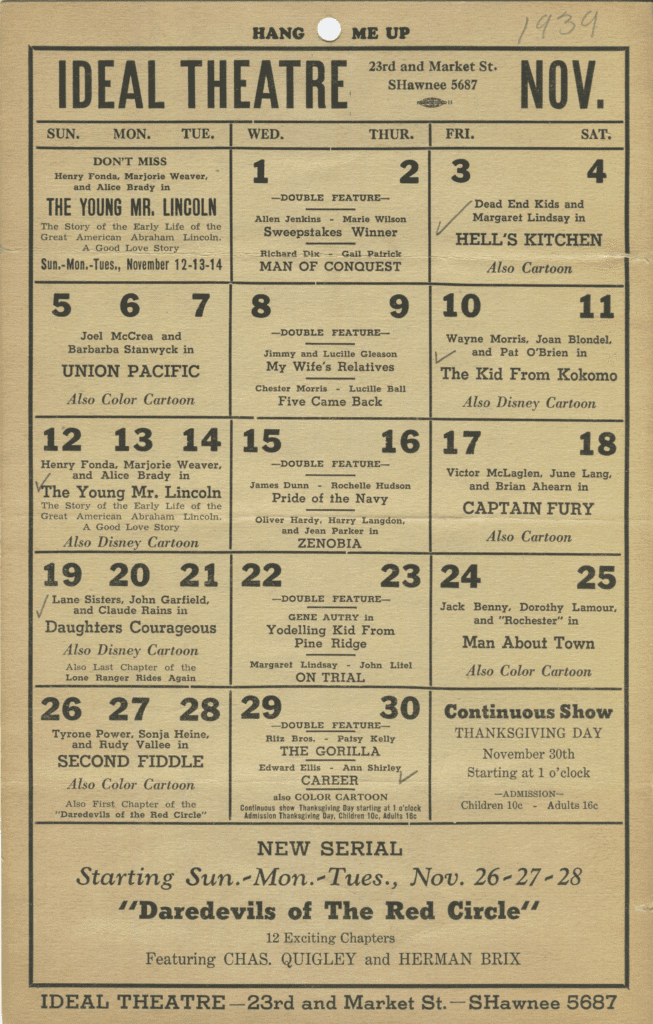 HANG ME UP

1939

IDEAL THEATRE

23rd and Market St.
SHawnee 5687

NOV.

| SUN. MON. TUE. | WED. THUR. | FRI. SAT. |
|---|---|---|
| DON'T MISS Henry Fonda, Marjorie Weaver, and Alice Brady in THE YOUNG MR. LINCOLN The Story of the Early Life of the Great American Abraham Lincoln. A Good Love Story Sun.-Mon.-Tues., November 12-13-14 | 1 2 —DOUBLE FEATURE— Allen Jenkins - Marie Wilson Sweepstakes Winner Richard Dix - Gail Patrick MAN OF CONQUEST | 3 4 Dead End Kids and Margaret Lindsay in HELL'S KITCHEN Also Cartoon |
| 5 6 7 Joel McCrea and Barbarba Stanwyck in UNION PACIFIC Also Color Cartoon | 8 9 —DOUBLE FEATURE— Jimmy and Lucille Gleason My Wife's Relatives Chester Morris - Lucille Ball Five Came Back | 10 11 Wayne Morris, Joan Blondel, and Pat O'Brien in The Kid From Kokomo Also Disney Cartoon |
| 12 13 14 Henry Fonda, Marjorie Weaver, and Alice Brady in The Young Mr. Lincoln The Story of the Early Life of the Great American Abraham Lincoln. A Good Love Story Also Disney Cartoon | 15 16 —DOUBLE FEATURE— James Dunn - Rochelle Hudson Pride of the Navy Oliver Hardy, Harry Langdon, and Jean Parker in ZENOBIA | 17 18 Victor McLaglen, June Lang, and Brian Ahearn in CAPTAIN FURY Also Cartoon |
| 19 20 21 Lane Sisters, John Garfield, and Claude Rains in Daughters Courageous Also Disney Cartoon Also Last Chapter of the Lone Ranger Rides Again | 22 23 —DOUBLE FEATURE— GENE AUTRY in Yodelling Kid From Pine Ridge Margaret Lindsay - John Litel ON TRIAL | 24 25 Jack Benny, Dorothy Lamour, and "Rochester" in Man About Town Also Color Cartoon |
| 26 27 28 Tyrone Power, Sonja Heine, and Rudy Vallee in SECOND FIDDLE Also Color Cartoon Also First Chapter of the "Daredevils of the Red Circle" | 29 30 —DOUBLE FEATURE— Ritz Bros. - Patsy Kelly THE GORILLA Edward Ellis - Ann Shirley CAREER also COLOR CARTOON Continuous show Thanksgiving Day starting at 1 o'clock Admission Thanksgiving Day, Children 10c, Adults 16c | Continuous Show THANKSGIVING DAY November 30th Starting at 1 o'clock —ADMISSION— Children 10c - Adults 16c |

NEW SERIAL
Starting Sun.-Mon.-Tues., Nov. 26-27-28
"Daredevils of The Red Circle"
12 Exciting Chapters
Featuring CHAS. QUIGLEY and HERMAN BRIX

IDEAL THEATRE—23rd and Market St.—SHawnee 5687